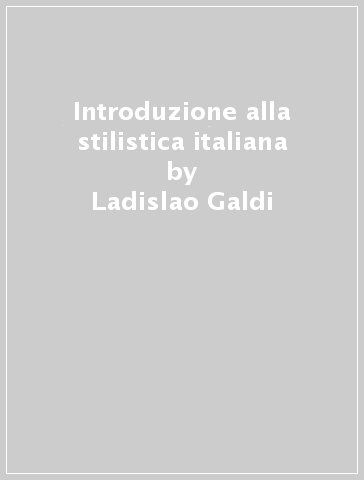 Introduzione alla stilistica italiana
by
Ladislao Galdi